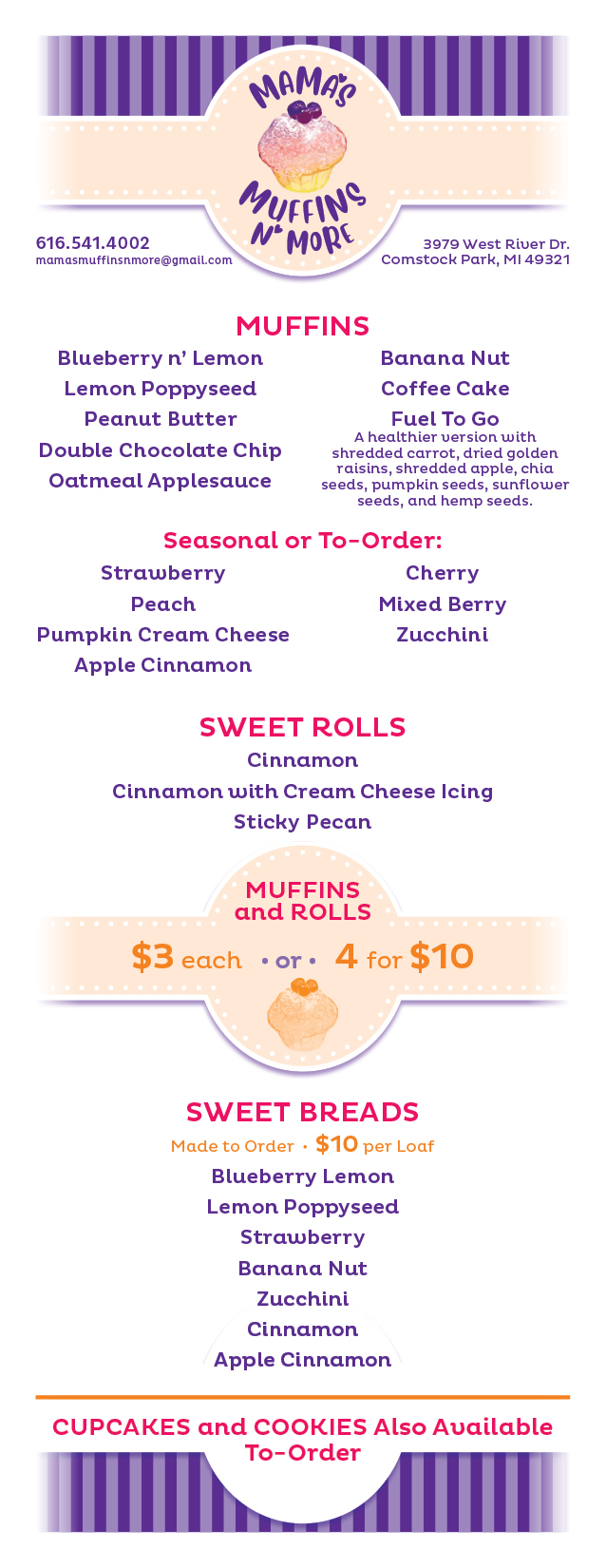 MAMA'S MUFFINS N' MORE

616.541.4002
mamasmuffinsnmore@gmail.com

3979 West River Dr.
Comstock Park, MI 49321

MUFFINS

Blueberry n' Lemon
Lemon Poppyseed
Peanut Butter
Double Chocolate Chip
Oatmeal Applesauce

Banana Nut
Coffee Cake
Fuel To Go
A healthier version with shredded carrot, dried golden raisins, shredded apple, chia seeds, pumpkin seeds, sunflower seeds, and hemp seeds.

Seasonal or To-Order:

Strawberry
Peach
Pumpkin Cream Cheese
Apple Cinnamon

Cherry
Mixed Berry
Zucchini

SWEET ROLLS
Cinnamon
Cinnamon with Cream Cheese Icing
Sticky Pecan

MUFFINS and ROLLS
$3 each • or • 4 for $10

SWEET BREADS
Made to Order • $10 per Loaf
Blueberry Lemon
Lemon Poppyseed
Strawberry
Banana Nut
Zucchini
Cinnamon
Apple Cinnamon

CUPCAKES and COOKIES Also Available To-Order